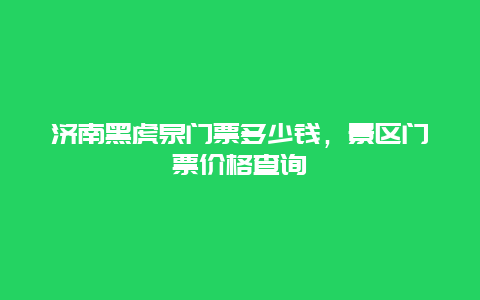 济南黑虎泉门票多少钱，景区门票价格查询